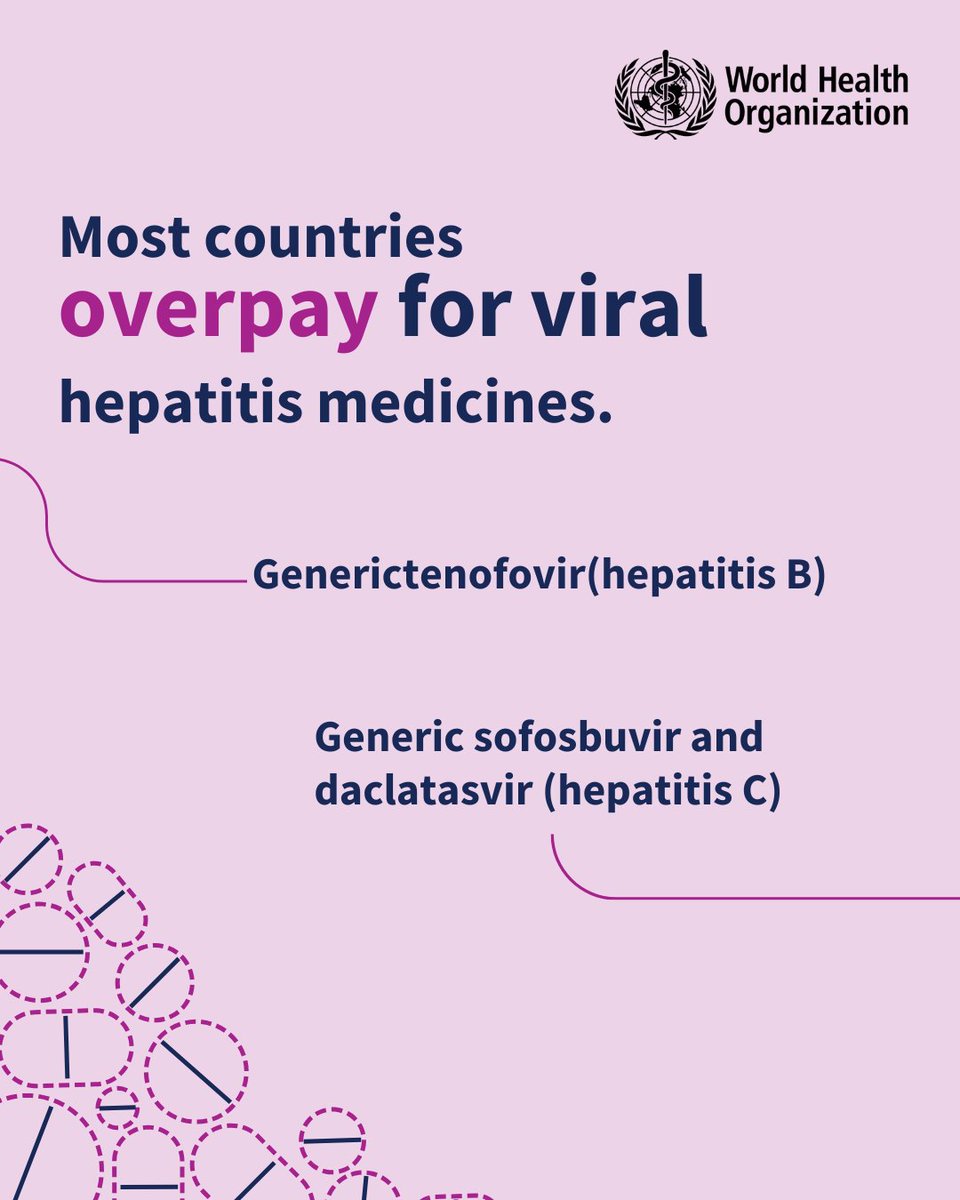 World Health Organization

Most countries overpay for viral hepatitis medicines.

Generictenofovir(hepatitis B)

Generic sofosbuvir and daclatasvir (hepatitis C)